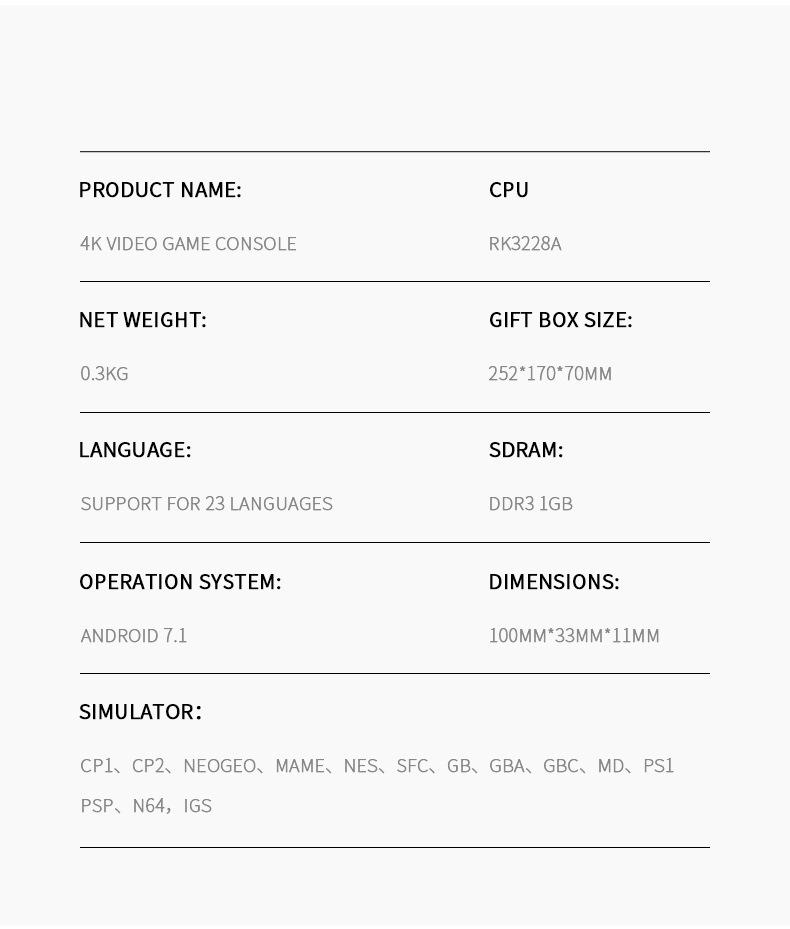 PRODUCT NAME:

4K VIDEO GAME CONSOLE

CPU

RK3228A

NET WEIGHT:

0.3KG

GIFT BOX SIZE:

252*170*70MM

LANGUAGE:

SUPPORT FOR 23 LANGUAGES

SDRAM:

DDR3 1GB

OPERATION SYSTEM:

ANDROID 7.1

DIMENSIONS:

100MM*33MM*11MM

SIMULATOR:

CP1、CP2、NEOGEO、MAME、NES、SFC、GB、GBA、GBC、MD、PS1 PSP、N64，IGS